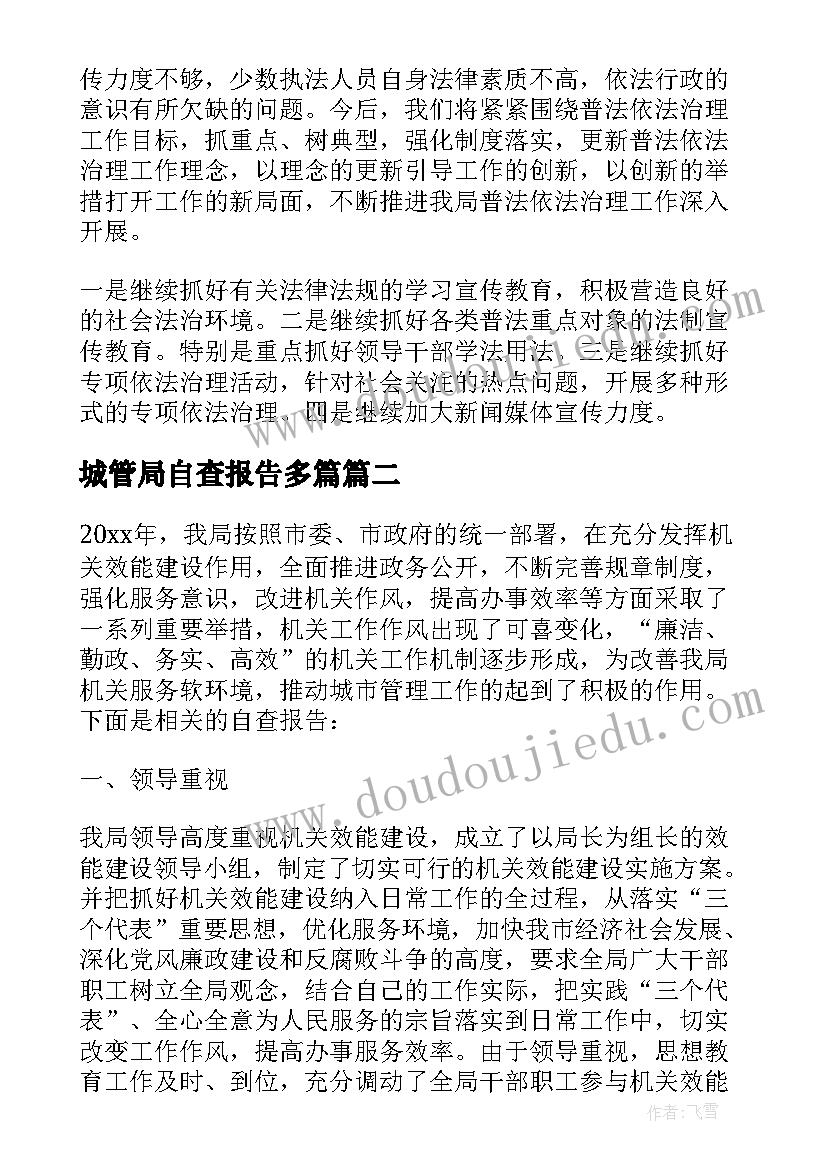 传力度不够，少数执法人员自身法律素质不高，依法行政的意识有所欠缺的问题。今后，我们将紧紧围绕普法依法治理工作目标，抓重点、树典型，强化制度落实，更新普法依法治理工作理念，以理念的更新引导工作的创新，以创新的举措打开工作的新局面，不断推进我局普法依法治理工作深入开展。

一是继续抓好有关法律法规的学习宣传教育，积极营造良好的社会法治环境。二是继续抓好各类普法重点对象的法制宣传教育。特别是重点抓好领导干部学法用法。三是继续抓好专项依法治理活动，针对社会关注的热点问题，开展多种形式的专项依法治理。四是继续加大新闻媒体宣传力度。

城管局自查报告多篇篇二

20xx年，我局按照市委、市政府的统一部署，在充分发挥机关效能建设作用，全面推进政务公开，不断完善规章制度，强化服务意识，改进机关作风，提高办事效率等方面采取了一系列重要举措，机关工作作风出现了可喜变化，“廉洁、勤政、务实、高效”的机关工作机制逐步形成，为改善我局机关服务软环境，推动城市管理工作的起到了积极的作用。下面是相关的自查报告：

一、领导重视

我局领导高度重视机关效能建设，成立了以局长为组长的效能建设领导小组，制定了切实可行的机关效能建设实施方案。并把抓好机关效能建设纳入日常工作的全过程，从落实“三个代表”重要思想，优化服务环境，加快我市经济社会发展、深化党风廉政建设和反腐败斗争的高度，要求全局广大干部职工树立全局观念，结合自己的工作实际，把实践“三个代表”、全心全意为人民服务的宗旨落实到日常工作中，切实改变工作作风，提高办事服务效率。由于领导重视，思想教育工作及时、到位，充分调动了全局干部职工参与机关效能

www.doudoujiedu.com

作者：飞雪